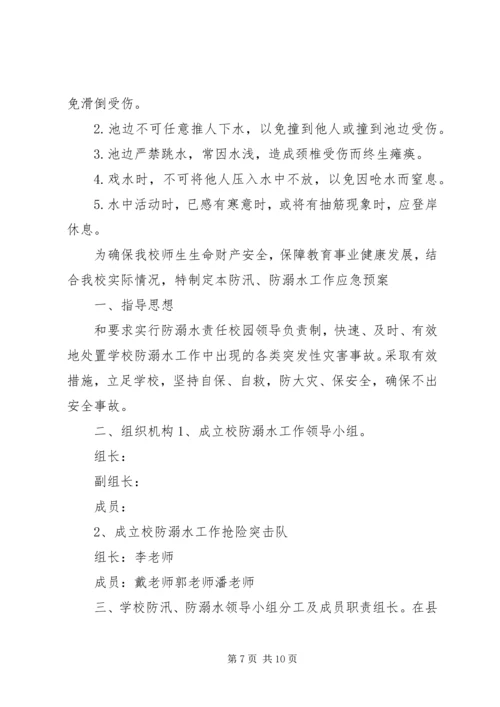 免滑倒受伤。

2. 池边不可任意推人下水，以免撞到他人或撞到池边受伤。

3. 池边严禁跳水，常因水浅，造成颈椎受伤而终生瘫痪。

4. 戏水时，不可将他人压入水中不放，以免因呛水而窒息。

5. 水中活动时，已感有寒意时，或将有抽筋现象时，应登岸休息。

为确保我校师生生命财产安全，保障教育事业健康发展，结合我校实际情况，特制定本防汛、防溺水工作应急预案

一、指导思想

和要求实行防溺水责任校园领导负责制，快速、及时、有效地处置学校防溺水工作中出现的各类突发性灾害事故。采取有效措施，立足学校，坚持自保、自救，防大灾、保安全，确保不出安全事故。

二、组织机构 1、成立校防溺水工作领导小组。

组长：

副组长：

成员：

2、成立校防溺水工作抢险突击队

组长：李老师

成员：戴老师郭老师潘老师

三、学校防汛、防溺水领导小组分工及成员职责组长。在县

第 7 页 共 10 页